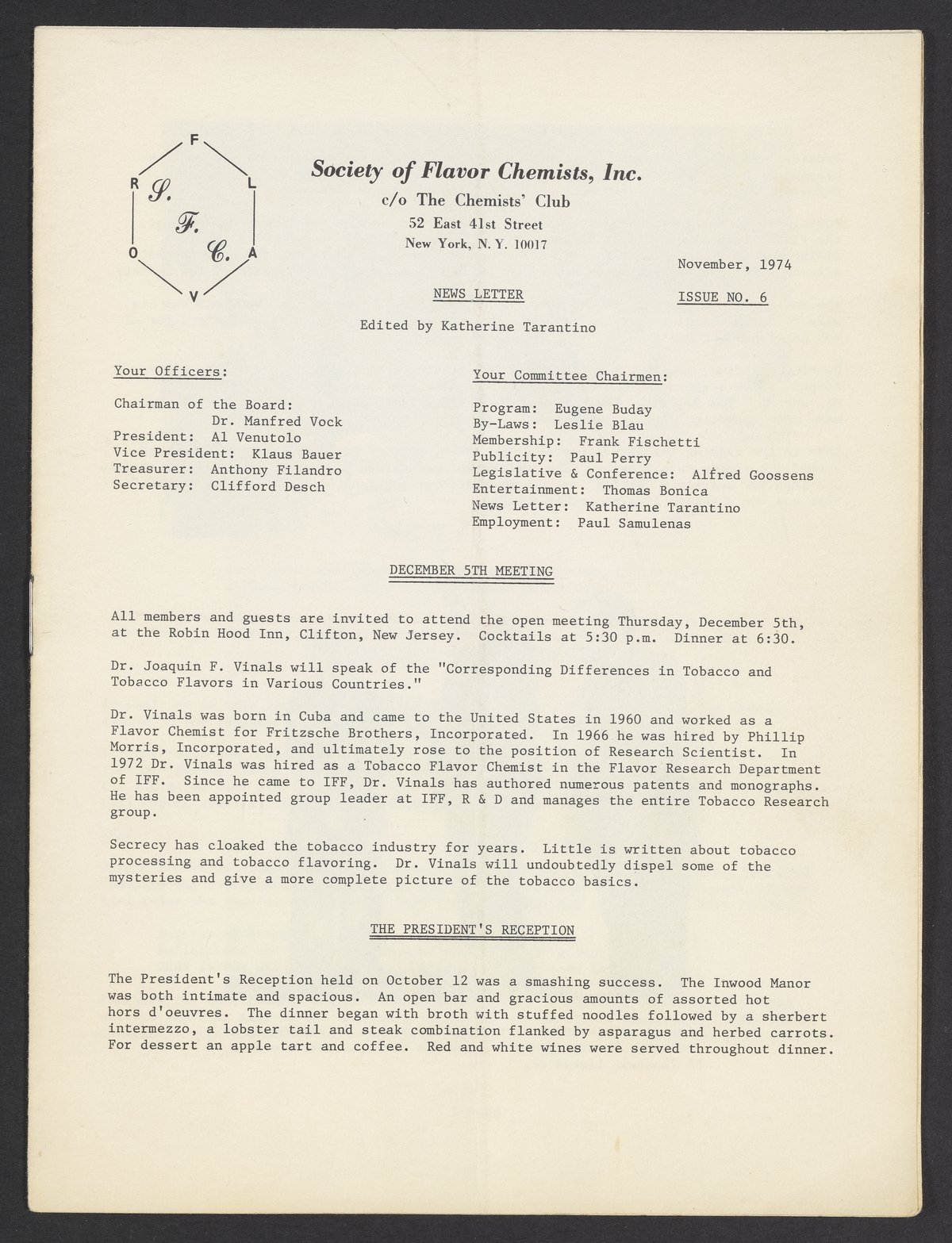 F
L
A
V
O
R
S.
F.
C.

Society of Flavor Chemists, Inc.
c/o The Chemists' Club
52 East 41st Street
New York, N. Y. 10017

November, 1974

NEWS LETTER

ISSUE NO. 6

Edited by Katherine Tarantino

Your Officers:

Chairman of the Board:
Dr. Manfred Vock
President: Al Venutolo
Vice President: Klaus Bauer
Treasurer: Anthony Filandro
Secretary: Clifford Desch

Your Committee Chairmen:

Program: Eugene Buday
By-Laws: Leslie Blau
Membership: Frank Fischetti
Publicity: Paul Perry
Legislative & Conference: Alfred Goossens
Entertainment: Thomas Bonica
News Letter: Katherine Tarantino
Employment: Paul Samulenas

DECEMBER 5TH MEETING

All members and guests are invited to attend the open meeting Thursday, December 5th, at the Robin Hood Inn, Clifton, New Jersey. Cocktails at 5:30 p.m. Dinner at 6:30.

Dr. Joaquin F. Vinals will speak of the "Corresponding Differences in Tobacco and Tobacco Flavors in Various Countries."

Dr. Vinals was born in Cuba and came to the United States in 1960 and worked as a Flavor Chemist for Fritzsche Brothers, Incorporated. In 1966 he was hired by Phillip Morris, Incorporated, and ultimately rose to the position of Research Scientist. In 1972 Dr. Vinals was hired as a Tobacco Flavor Chemist in the Flavor Research Department of IFF. Since he came to IFF, Dr. Vinals has authored numerous patents and monographs. He has been appointed group leader at IFF, R & D and manages the entire Tobacco Research group.

Secrecy has cloaked the tobacco industry for years. Little is written about tobacco processing and tobacco flavoring. Dr. Vinals will undoubtedly dispel some of the mysteries and give a more complete picture of the tobacco basics.

THE PRESIDENT'S RECEPTION

The President's Reception held on October 12 was a smashing success. The Inwood Manor was both intimate and spacious. An open bar and gracious amounts of assorted hot hors d'oeuvres. The dinner began with broth with stuffed noodles followed by a sherbert intermezzo, a lobster tail and steak combination flanked by asparagus and herbed carrots. For dessert an apple tart and coffee. Red and white wines were served throughout dinner.